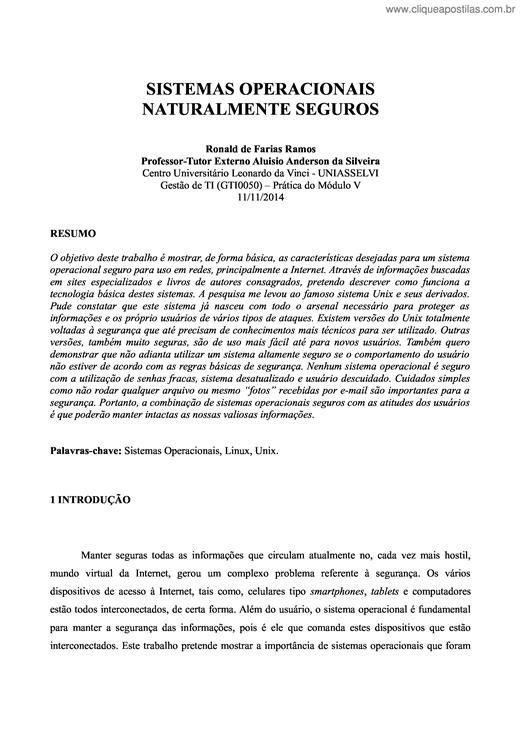 www.cliqueapostilas.com.br

SISTEMAS OPERACIONAIS NATURALMENTE SEGUROS

Ronald de Farias Ramos
Professor-Tutor Externo Aluisio Anderson da Silveira
Centro Universitário Leonardo da Vinci - UNIASSELVI
Gestão de TI (GTI0050) – Prática do Módulo V
11/11/2014

RESUMO

O objetivo deste trabalho é mostrar, de forma básica, as características desejadas para um sistema operacional seguro para uso em redes, principalmente a Internet. Através de informações buscadas em sites especializados e livros de autores consagrados, pretendo descrever como funciona a tecnologia básica destes sistemas. A pesquisa me levou ao famoso sistema Unix e seus derivados. Pude constatar que este sistema já nasceu com todo o arsenal necessário para proteger as informações e os próprio usuários de vários tipos de ataques. Existem versões do Unix totalmente voltadas à segurança que até precisam de conhecimentos mais técnicos para ser utilizado. Outras versões, também muito seguras, são de uso mais fácil até para novos usuários. Também quero demonstrar que não adianta utilizar um sistema altamente seguro se o comportamento do usuário não estiver de acordo com as regras básicas de segurança. Nenhum sistema operacional é seguro com a utilização de senhas fracas, sistema desatualizado e usuário descuidado. Cuidados simples como não rodar qualquer arquivo ou mesmo "fotos" recebidas por e-mail são importantes para a segurança. Portanto, a combinação de sistemas operacionais seguros com as atitudes dos usuários é que poderão manter intactas as nossas valiosas informações.

Palavras-chave: Sistemas Operacionais, Linux, Unix.

1 INTRODUÇÃO

Manter seguras todas as informações que circulam atualmente no, cada vez mais hostil, mundo virtual da Internet, gerou um complexo problema referente à segurança. Os vários dispositivos de acesso à Internet, tais como, celulares tipo smartphones, tablets e computadores estão todos interconectados, de certa forma. Além do usuário, o sistema operacional é fundamental para manter a segurança das informações, pois é ele que comanda estes dispositivos que estão interconectados. Este trabalho pretende mostrar a importância de sistemas operacionais que foram